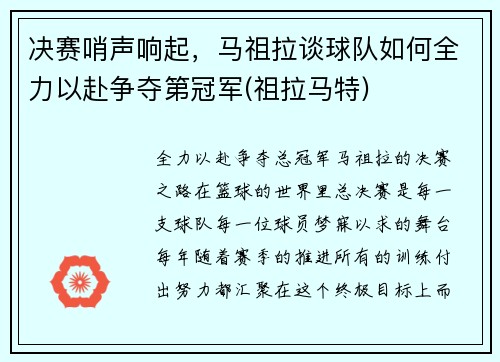 决赛哨声响起，马祖拉谈球队如何全力以赴争夺第冠军(祖拉马特)

全力以赴争夺总冠军马祖拉的决赛之路在篮球的世界里总决赛是每一支球队每一位球员梦寐以求的舞台每年随着赛季的推进所有的训练付出努力都汇聚在这个终极目标上而